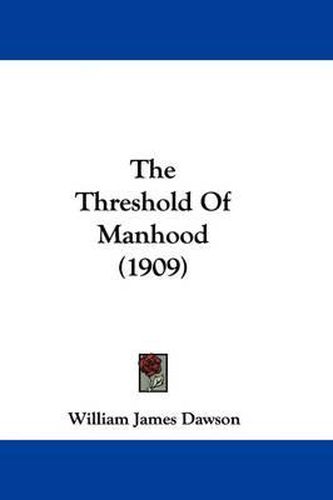 The Threshold Of Manhood (1909)

William James Dawson